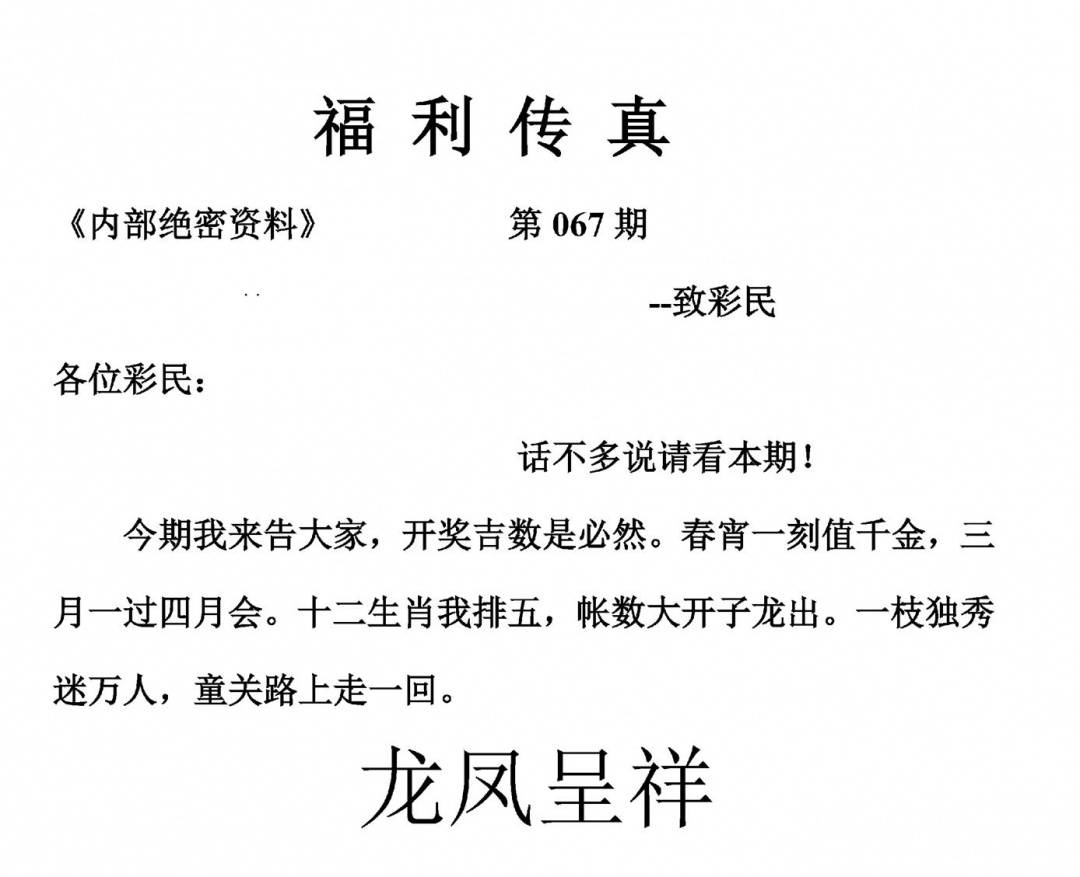 福利传真

《内部绝密资料》 第067期

--致彩民

各位彩民：

话不多说请看本期！

今期我来告大家，开奖吉数是必然。春宵一刻值千金，三月一过四月会。十二生肖我排五，帐数大开子龙出。一枝独秀迷万人，童关路上走一回。

龙凤呈祥